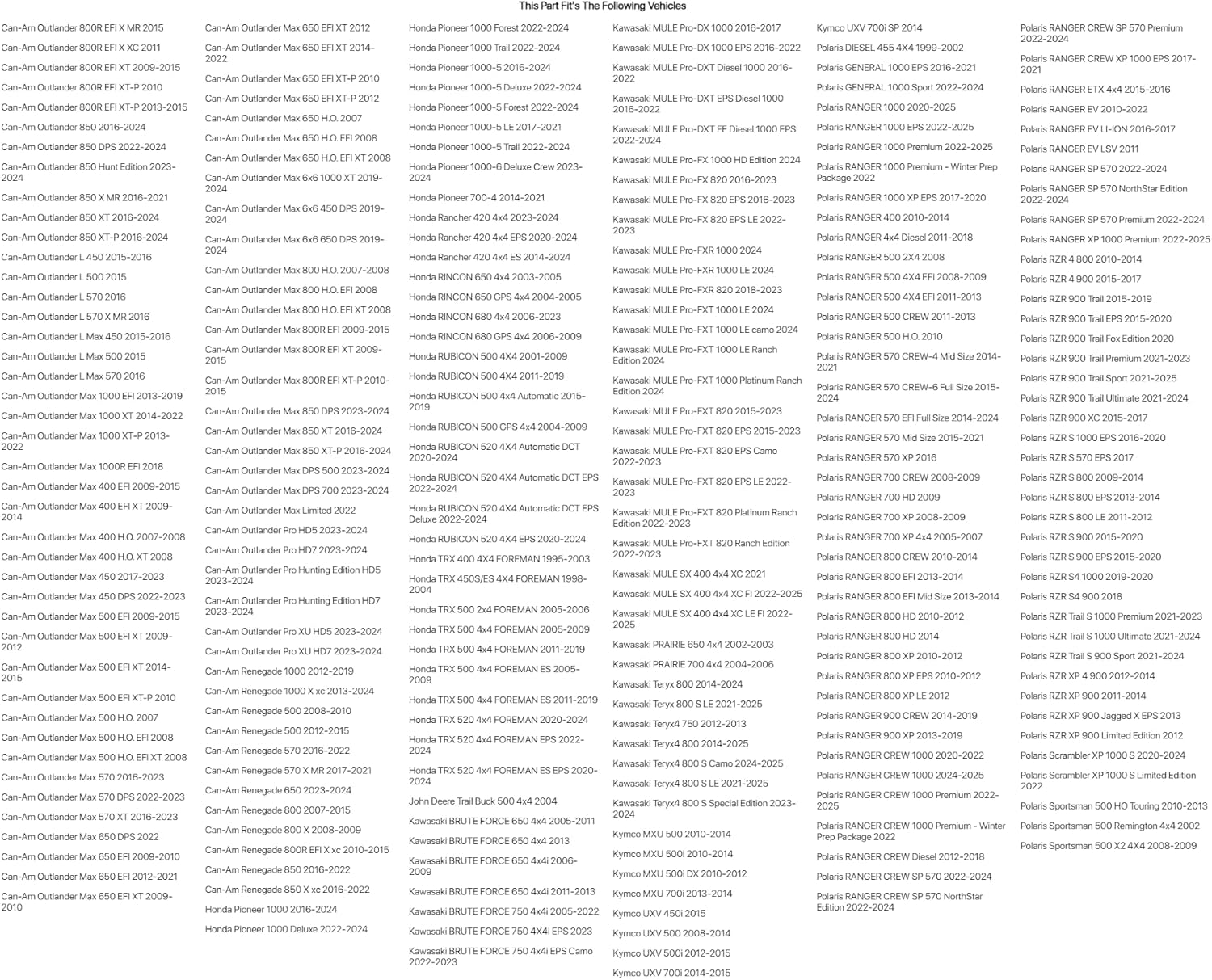 This Part Fit's The Following Vehicles

Can-Am Outlander 800R EFI X MR 2015
Can-Am Outlander 800R EFI X XC 2011
Can-Am Outlander 800R EFI XT 2009-2015
Can-Am Outlander 800R EFI XT-P 2010
Can-Am Outlander 800R EFI XT-P 2013-2015
Can-Am Outlander 850 2016-2024
Can-Am Outlander 850 DPS 2022-2024
Can-Am Outlander 850 Hunt Edition 2023-2024
Can-Am Outlander 850 X MR 2016-2021
Can-Am Outlander 850 XT 2016-2024
Can-Am Outlander 850 XT-P 2016-2024
Can-Am Outlander L 450 2015-2016
Can-Am Outlander L 500 2015
Can-Am Outlander L 570 2016
Can-Am Outlander L 570 X MR 2016
Can-Am Outlander L Max 450 2015-2016
Can-Am Outlander L Max 500 2015
Can-Am Outlander L Max 570 2016
Can-Am Outlander Max 1000 EFI 2013-2019
Can-Am Outlander Max 1000 XT 2014-2022
Can-Am Outlander Max 1000 XT-P 2013-2022
Can-Am Outlander Max 1000R EFI 2018
Can-Am Outlander Max 400 EFI 2009-2015
Can-Am Outlander Max 400 EFI XT 2009-2014
Can-Am Outlander Max 400 H.O. 2007-2008
Can-Am Outlander Max 400 H.O. XT 2008
Can-Am Outlander Max 450 2017-2023
Can-Am Outlander Max 450 DPS 2022-2023
Can-Am Outlander Max 500 EFI 2009-2015
Can-Am Outlander Max 500 EFI XT 2009-2012
Can-Am Outlander Max 500 EFI XT 2014-2015
Can-Am Outlander Max 500 EFI XT-P 2010
Can-Am Outlander Max 500 H.O. 2007
Can-Am Outlander Max 500 H.O. EFI 2008
Can-Am Outlander Max 500 H.O. EFI XT 2008
Can-Am Outlander Max 570 2016-2023
Can-Am Outlander Max 570 DPS 2022-2023
Can-Am Outlander Max 570 XT 2016-2023
Can-Am Outlander Max 650 DPS 2022
Can-Am Outlander Max 650 EFI 2009-2010
Can-Am Outlander Max 650 EFI 2012-2021
Can-Am Outlander Max 650 EFI XT 2009-2010

Can-Am Outlander Max 650 EFI XT 2012
Can-Am Outlander Max 650 EFI XT 2014-2022
Can-Am Outlander Max 650 EFI XT-P 2010
Can-Am Outlander Max 650 EFI XT-P 2012
Can-Am Outlander Max 650 H.O. 2007
Can-Am Outlander Max 650 H.O. EFI 2008
Can-Am Outlander Max 650 H.O. EFI XT 2008
Can-Am Outlander Max 6x6 1000 XT 2019-2024
Can-Am Outlander Max 6x6 450 DPS 2019-2024
Can-Am Outlander Max 6x6 650 DPS 2019-2024
Can-Am Outlander Max 800 H.O. 2007-2008
Can-Am Outlander Max 800 H.O. EFI 2008
Can-Am Outlander Max 800 H.O. EFI XT 2008
Can-Am Outlander Max 800R EFI 2009-2015
Can-Am Outlander Max 800R EFI XT 2009-2015
Can-Am Outlander Max 800R EFI XT-P 2010-2015
Can-Am Outlander Max 850 DPS 2023-2024
Can-Am Outlander Max 850 XT 2016-2024
Can-Am Outlander Max 850 XT-P 2016-2024
Can-Am Outlander Max DPS 500 2023-2024
Can-Am Outlander Max DPS 700 2023-2024
Can-Am Outlander Max Limited 2022
Can-Am Outlander Pro HD5 2023-2024
Can-Am Outlander Pro HD7 2023-2024
Can-Am Outlander Pro Hunting Edition HD5 2023-2024
Can-Am Outlander Pro Hunting Edition HD7 2023-2024
Can-Am Outlander Pro XU HD5 2023-2024
Can-Am Outlander Pro XU HD7 2023-2024
Can-Am Renegade 1000 2012-2019
Can-Am Renegade 1000 X xc 2013-2024
Can-Am Renegade 500 2008-2010
Can-Am Renegade 500 2012-2015
Can-Am Renegade 570 2016-2022
Can-Am Renegade 570 X MR 2017-2021
Can-Am Renegade 650 2023-2024
Can-Am Renegade 800 2007-2015
Can-Am Renegade 800 X 2008-2009
Can-Am Renegade 800R EFI X xc 2010-2015
Can-Am Renegade 850 2016-2022
Can-Am Renegade 850 X xc 2016-2022
Honda Pioneer 1000 2016-2024
Honda Pioneer 1000 Deluxe 2022-2024

Honda Pioneer 1000 Forest 2022-2024
Honda Pioneer 1000 Trail 2022-2024
Honda Pioneer 1000-5 2016-2024
Honda Pioneer 1000-5 Deluxe 2022-2024
Honda Pioneer 1000-5 Forest 2022-2024
Honda Pioneer 1000-5 LE 2017-2021
Honda Pioneer 1000-5 Trail 2022-2024
Honda Pioneer 1000-6 Deluxe Crew 2023-2024
Honda Pioneer 700-4 2014-2021
Honda Rancher 420 4x4 2023-2024
Honda Rancher 420 4x4 EPS 2020-2024
Honda Rancher 420 4x4 ES 2014-2024
Honda RINCON 650 4x4 2003-2005
Honda RINCON 650 GPS 4x4 2004-2005
Honda RINCON 680 4x4 2006-2023
Honda RINCON 680 GPS 4x4 2006-2009
Honda RUBICON 500 4X4 2001-2009
Honda RUBICON 500 4X4 2011-2019
Honda RUBICON 500 4x4 Automatic 2015-2019
Honda RUBICON 500 GPS 4x4 2004-2009
Honda RUBICON 520 4X4 Automatic DCT 2020-2024
Honda RUBICON 520 4X4 Automatic DCT EPS 2022-2024
Honda RUBICON 520 4X4 Automatic DCT EPS Deluxe 2022-2024
Honda RUBICON 520 4X4 EPS 2020-2024
Honda TRX 400 4X4 FOREMAN 1995-2003
Honda TRX 450S/ES 4X4 FOREMAN 1998-2004
Honda TRX 500 2x4 FOREMAN 2005-2006
Honda TRX 500 4x4 FOREMAN 2005-2009
Honda TRX 500 4x4 FOREMAN 2011-2019
Honda TRX 500 4x4 FOREMAN ES 2005-2009
Honda TRX 500 4x4 FOREMAN ES 2011-2019
Honda TRX 520 4x4 FOREMAN 2020-2024
Honda TRX 520 4x4 FOREMAN EPS 2022-2024
Honda TRX 520 4x4 FOREMAN ES EPS 2020-2024
John Deere Trail Buck 500 4x4 2004
Kawasaki BRUTE FORCE 650 4x4 2005-2011
Kawasaki BRUTE FORCE 650 4x4 2013
Kawasaki BRUTE FORCE 650 4x4i 2006-2009
Kawasaki BRUTE FORCE 650 4x4i 2011-2013
Kawasaki BRUTE FORCE 750 4x4i 2005-2022
Kawasaki BRUTE FORCE 750 4X4i EPS 2023
Kawasaki BRUTE FORCE 750 4x4i EPS Camo 2022-2023

Kawasaki MULE Pro-DX 1000 2016-2017
Kawasaki MULE Pro-DX 1000 EPS 2016-2022
Kawasaki MULE Pro-DXT Diesel 1000 2016-2022
Kawasaki MULE Pro-DXT EPS Diesel 1000 2016-2022
Kawasaki MULE Pro-DXT FE Diesel 1000 EPS 2022-2024
Kawasaki MULE Pro-FX 1000 HD Edition 2024
Kawasaki MULE Pro-FX 820 2016-2023
Kawasaki MULE Pro-FX 820 EPS 2016-2023
Kawasaki MULE Pro-FX 820 EPS LE 2022-2023
Kawasaki MULE Pro-FXR 1000 2024
Kawasaki MULE Pro-FXR 1000 LE 2024
Kawasaki MULE Pro-FXR 820 2018-2023
Kawasaki MULE Pro-FXT 1000 LE 2024
Kawasaki MULE Pro-FXT 1000 LE camo 2024
Kawasaki MULE Pro-FXT 1000 LE Ranch Edition 2024
Kawasaki MULE Pro-FXT 1000 Platinum Ranch Edition 2024
Kawasaki MULE Pro-FXT 820 2015-2023
Kawasaki MULE Pro-FXT 820 EPS 2015-2023
Kawasaki MULE Pro-FXT 820 EPS Camo 2022-2023
Kawasaki MULE Pro-FXT 820 EPS LE 2022-2023
Kawasaki MULE Pro-FXT 820 Platinum Ranch Edition 2022-2023
Kawasaki MULE Pro-FXT 820 Ranch Edition 2022-2023
Kawasaki MULE SX 400 4x4 XC 2021
Kawasaki MULE SX 400 4x4 XC FI 2022-2025
Kawasaki MULE SX 400 4x4 XC LE FI 2022-2025
Kawasaki PRAIRIE 650 4x4 2002-2003
Kawasaki PRAIRIE 700 4x4 2004-2006
Kawasaki Teryx 800 2014-2024
Kawasaki Teryx 800 S LE 2021-2025
Kawasaki Teryx4 750 2012-2013
Kawasaki Teryx4 800 2014-2025
Kawasaki Teryx4 800 S Camo 2024-2025
Kawasaki Teryx4 800 S LE 2021-2025
Kawasaki Teryx4 800 S Special Edition 2023-2024
Kymco MXU 500 2010-2014
Kymco MXU 500i 2010-2014
Kymco MXU 500i DX 2010-2012
Kymco MXU 700i 2013-2014
Kymco UXV 450i 2015
Kymco UXV 500 2008-2014
Kymco UXV 500i 2012-2015
Kymco UXV 700i 2014-2015

Kymco UXV 700i SP 2014
Polaris DIESEL 455 4X4 1999-2002
Polaris GENERAL 1000 EPS 2016-2021
Polaris GENERAL 1000 Sport 2022-2024
Polaris RANGER 1000 2020-2025
Polaris RANGER 1000 EPS 2022-2025
Polaris RANGER 1000 Premium 2022-2025
Polaris RANGER 1000 Premium - Winter Prep Package 2022
Polaris RANGER 1000 XP EPS 2017-2020
Polaris RANGER 400 2010-2014
Polaris RANGER 4x4 Diesel 2011-2018
Polaris RANGER 500 2X4 2008
Polaris RANGER 500 4X4 EFI 2008-2009
Polaris RANGER 500 4X4 EFI 2011-2013
Polaris RANGER 500 CREW 2011-2013
Polaris RANGER 500 H.O. 2010
Polaris RANGER 570 CREW-4 Mid Size 2014-2021
Polaris RANGER 570 CREW-6 Full Size 2015-2024
Polaris RANGER 570 EFI Full Size 2014-2024
Polaris RANGER 570 Mid Size 2015-2021
Polaris RANGER 570 XP 2016
Polaris RANGER 700 CREW 2008-2009
Polaris RANGER 700 HD 2009
Polaris RANGER 700 XP 2008-2009
Polaris RANGER 700 XP 4x4 2005-2007
Polaris RANGER 800 CREW 2010-2014
Polaris RANGER 800 EFI 2013-2014
Polaris RANGER 800 EFI Mid Size 2013-2014
Polaris RANGER 800 HD 2010-2012
Polaris RANGER 800 HD 2014
Polaris RANGER 800 XP 2010-2012
Polaris RANGER 800 XP EPS 2010-2012
Polaris RANGER 800 XP LE 2012
Polaris RANGER 900 CREW 2014-2019
Polaris RANGER 900 XP 2013-2019
Polaris RANGER CREW 1000 2020-2022
Polaris RANGER CREW 1000 2024-2025
Polaris RANGER CREW 1000 Premium 2022-2025
Polaris RANGER CREW 1000 Premium - Winter Prep Package 2022
Polaris RANGER CREW Diesel 2012-2018
Polaris RANGER CREW SP 570 2022-2024
Polaris RANGER CREW SP 570 NorthStar Edition 2022-2024

Polaris RANGER CREW SP 570 Premium 2022-2024
Polaris RANGER CREW XP 1000 EPS 2017-2021
Polaris RANGER ETX 4x4 2015-2016
Polaris RANGER EV 2010-2022
Polaris RANGER EV LI-ION 2016-2017
Polaris RANGER EV LSV 2011
Polaris RANGER SP 570 2022-2024
Polaris RANGER SP 570 NorthStar Edition 2022-2024
Polaris RANGER SP 570 Premium 2022-2024
Polaris RANGER XP 1000 Premium 2022-2025
Polaris RZR 4 800 2010-2014
Polaris RZR 4 900 2015-2017
Polaris RZR 900 Trail 2015-2019
Polaris RZR 900 Trail EPS 2015-2020
Polaris RZR 900 Trail Fox Edition 2020
Polaris RZR 900 Trail Premium 2021-2023
Polaris RZR 900 Trail Sport 2021-2025
Polaris RZR 900 Trail Ultimate 2021-2024
Polaris RZR 900 XC 2015-2017
Polaris RZR S 1000 EPS 2016-2020
Polaris RZR S 570 EPS 2017
Polaris RZR S 800 2009-2014
Polaris RZR S 800 EPS 2013-2014
Polaris RZR S 800 LE 2011-2012
Polaris RZR S 900 2015-2020
Polaris RZR S 900 EPS 2015-2020
Polaris RZR S4 1000 2019-2020
Polaris RZR S4 900 2018
Polaris RZR Trail S 1000 Premium 2021-2023
Polaris RZR Trail S 1000 Ultimate 2021-2024
Polaris RZR Trail S 900 Sport 2021-2024
Polaris RZR XP 4 900 2012-2014
Polaris RZR XP 900 2011-2014
Polaris RZR XP 900 Jagged X EPS 2013
Polaris RZR XP 900 Limited Edition 2012
Polaris Scrambler XP 1000 S 2020-2024
Polaris Scrambler XP 1000 S Limited Edition 2022
Polaris Sportsman 500 HO Touring 2010-2013
Polaris Sportsman 500 Remington 4x4 2002
Polaris Sportsman 500 X2 4X4 2008-2009